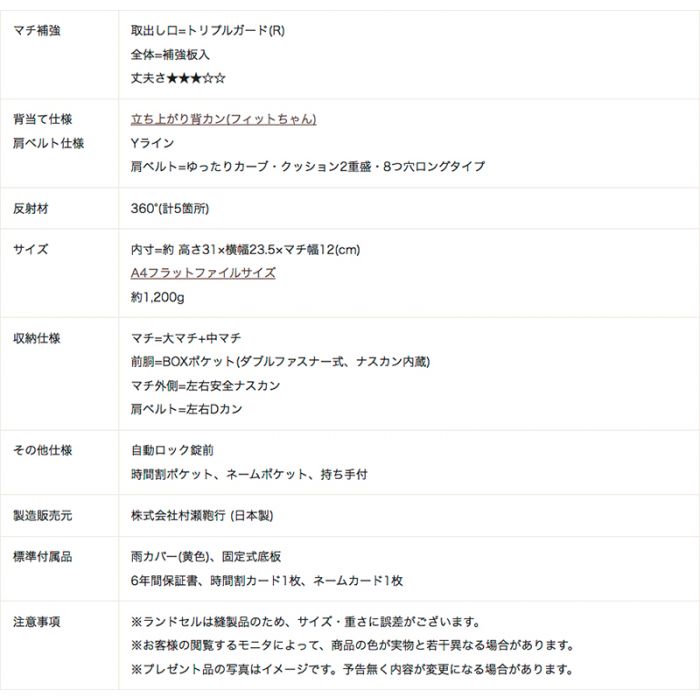 | | |
|---|---|
| マチ補強 | 取出し口=トリプルガード(R)<br>全体=補強板入<br>丈夫さ★★★☆☆ |
| 背当て仕様<br>肩ベルト仕様 | 立ち上がり背カン(フィットちゃん)<br>Yライン<br>肩ベルト=ゆったりカーブ・クッション2重盛・8つ穴ロングタイプ |
| 反射材 | 360°(計5箇所) |
| サイズ | 内寸=約 高さ31×横幅23.5×マチ幅12(cm)<br>A4フラットファイルサイズ<br>約1,200g |
| 収納仕様 | マチ=大マチ+中マチ<br>前胴=BOXポケット(ダブルファスナー式、ナスカン内蔵)<br>マチ外側=左右安全ナスカン<br>肩ベルト=左右Dカン |
| その他仕様 | 自動ロック錠前<br>時間割ポケット、ネームポケット、持ち手付 |
| 製造販売元 | 株式会社村瀬鞄行 (日本製) |
| 標準付属品 | 雨カバー(黄色)、固定式底板<br>6年間保証書、時間割カード1枚、ネームカード1枚 |
| 注意事項 | ※ランドセルは縫製品のため、サイズ・重さに誤差がございます。<br>※お客様の閲覧するモニタによって、商品の色が実物と若干異なる場合があります。<br>※プレゼント品の写真はイメージです。予告無く内容が変更になる場合があります。 |